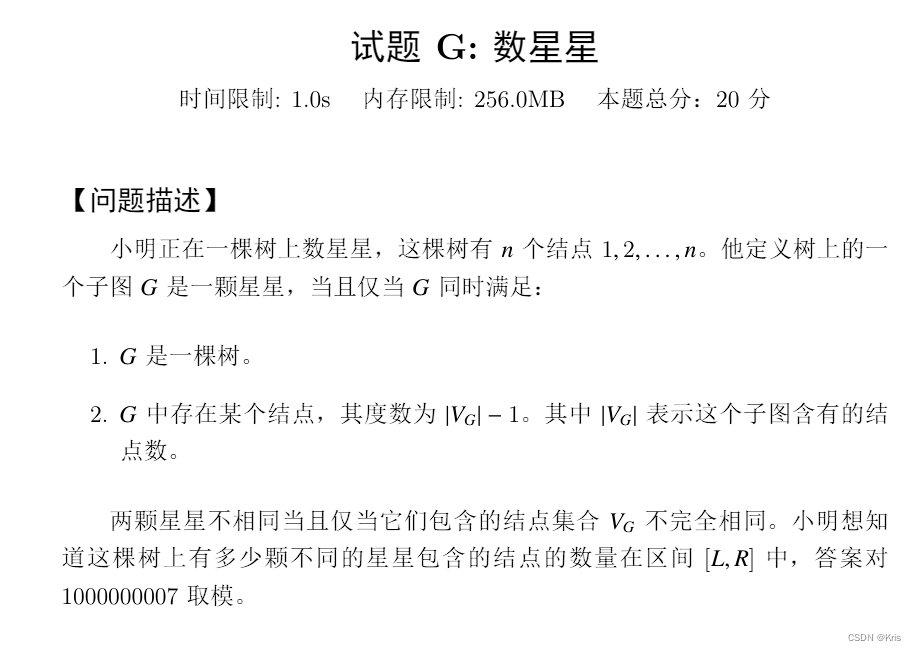 试题 G: 数星星

时间限制: 1.0s　内存限制: 256.0MB　本题总分：20 分

【问题描述】

小明正在一棵树上数星星，这棵树有 $n$ 个结点 $1, 2, \ldots, n$。他定义树上的一个子图 $G$ 是一颗星星，当且仅当 $G$ 同时满足：

1. $G$ 是一棵树。

2. $G$ 中存在某个结点，其度数为 $|V_G| - 1$。其中 $|V_G|$ 表示这个子图含有的结点数。

两颗星星不相同当且仅当它们包含的结点集合 $V_G$ 不完全相同。小明想知道这棵树上有多少颗不同的星星包含的结点的数量在区间 $[L, R]$ 中，答案对 1000000007 取模。

CSDN @Kris